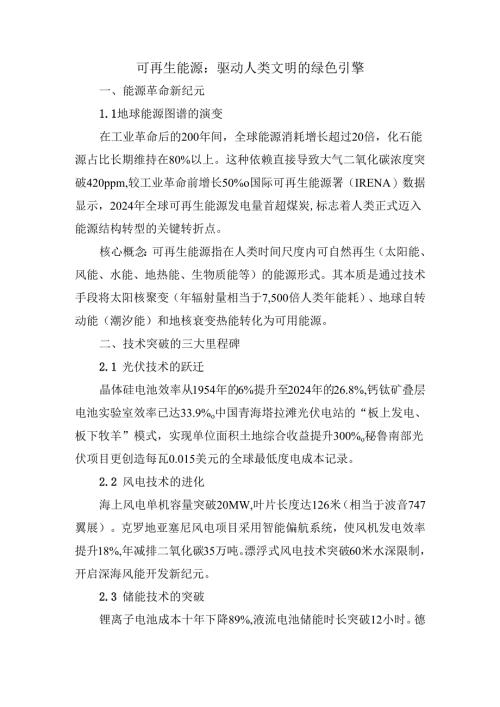 可再生能源：驱动人类文明的绿色引擎

一、能源革命新纪元

1.1地球能源图谱的演变

在工业革命后的200年间，全球能源消耗增长超过20倍，化石能源占比长期维持在80%以上。这种依赖直接导致大气二氧化碳浓度突破420ppm,较工业革命前增长50%o国际可再生能源署（IRENA）数据显示，2024年全球可再生能源发电量首超煤炭，标志着人类正式迈入能源结构转型的关键转折点。

核心概念:可再生能源指在人类时间尺度内可自然再生（太阳能、风能、水能、地热能、生物质能等）的能源形式。其本质是通过技术手段将太阳核聚变（年辐射量相当于7,500倍人类年能耗）、地球自转动能（潮汐能）和地核衰变热能转化为可用能源。

二、技术突破的三大里程碑

2.1 光伏技术的跃迁

晶体硅电池效率从1954年的6%提升至2024年的26.8%,钙钛矿叠层电池实验室效率已达33.9%o中国青海塔拉滩光伏电站的“板上发电、板下牧羊”模式，实现单位面积土地综合收益提升300%o秘鲁南部光伏项目更创造每瓦0.015美元的全球最低度电成本记录。

2.2 风电技术的进化

海上风电单机容量突破20MW,叶片长度达126米（相当于波音747翼展）。克罗地亚塞尼风电项目采用智能偏航系统，使风机发电效率提升18%,年减排二氧化碳35万吨。漂浮式风电技术突破60米水深限制，开启深海风能开发新纪元。

2.3 储能技术的突破

锂离子电池成本十年下降89%,液流电池储能时长突破12小时。德